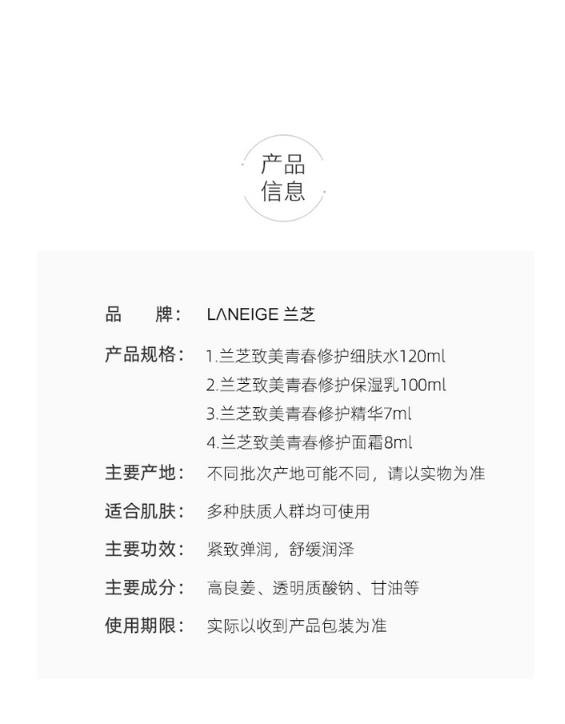 产品
信息

品　　牌：　LANEIGE 兰芝

产品规格：　1.兰芝致美青春修护细肤水120ml
2.兰芝致美青春修护保湿乳100ml
3.兰芝致美青春修护精华7ml
4.兰芝致美青春修护面霜8ml

主要产地：　不同批次产地可能不同，请以实物为准

适合肌肤：　多种肤质人群均可使用

主要功效：　紧致弹润，舒缓润泽

主要成分：　高良姜、透明质酸钠、甘油等

使用期限：　实际以收到产品包装为准